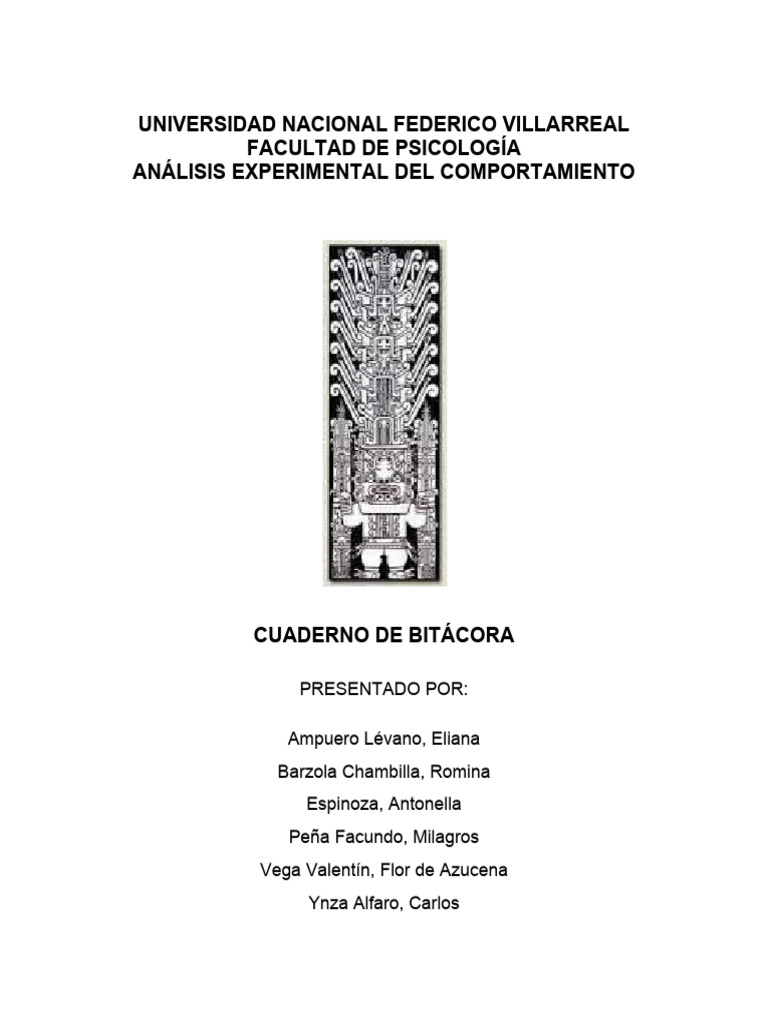 UNIVERSIDAD NACIONAL FEDERICO VILLARREAL
FACULTAD DE PSICOLOGÍA
ANÁLISIS EXPERIMENTAL DEL COMPORTAMIENTO

CUADERNO DE BITÁCORA

PRESENTADO POR:

Ampuero Lévano, Eliana
Barzola Chambilla, Romina
Espinoza, Antonella
Peña Facundo, Milagros
Vega Valentín, Flor de Azucena
Ynza Alfaro, Carlos